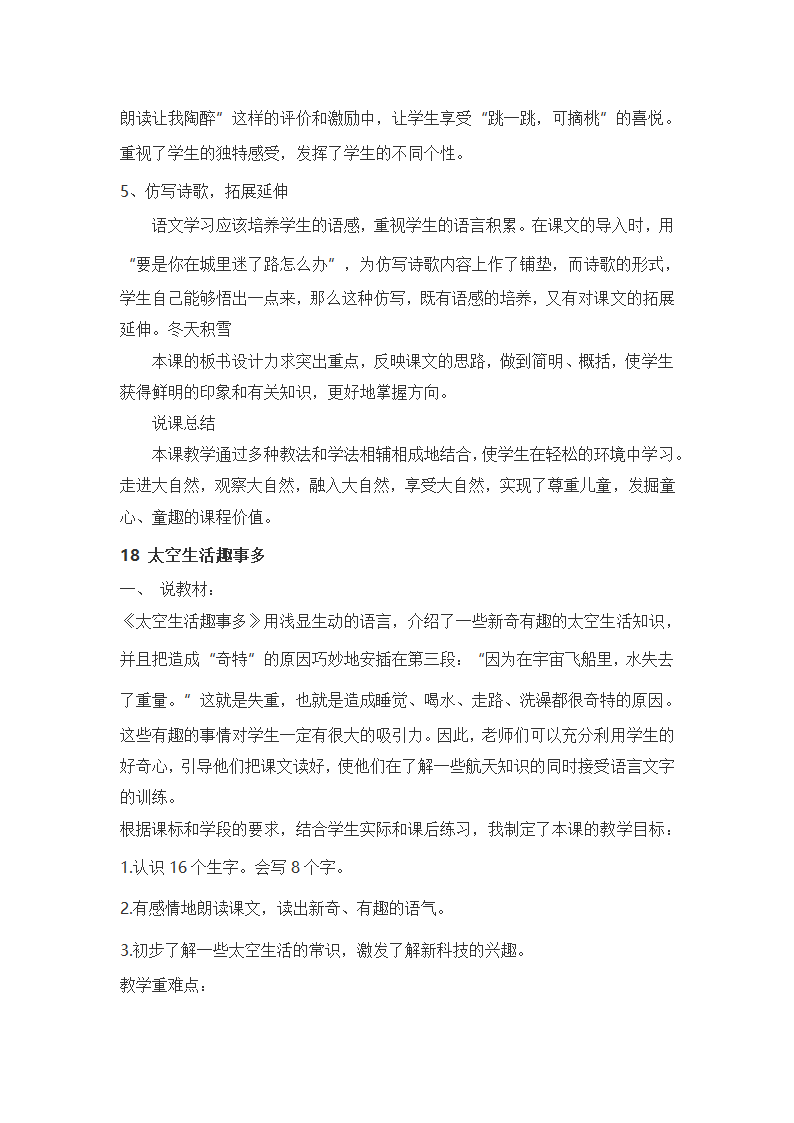 朗读让我陶醉”这样的评价和激励中，让学生享受“跳一跳，可摘桃”的喜悦。重视了学生的独特感受，发挥了学生的不同个性。

5、仿写诗歌，拓展延伸

语文学习应该培养学生的语感，重视学生的语言积累。在课文的导入时，用“要是你在城里迷了路怎么办”，为仿写诗歌内容上作了铺垫，而诗歌的形式，学生自己能够悟出一点来，那么这种仿写，既有语感的培养，又有对课文的拓展延伸。冬天积雪

本课的板书设计力求突出重点，反映课文的思路，做到简明、概括，使学生获得鲜明的印象和有关知识，更好地掌握方向。

说课总结

本课教学通过多种教法和学法相辅相成地结合，使学生在轻松的环境中学习。走进大自然，观察大自然，融入大自然，享受大自然，实现了尊重儿童，发掘童心、童趣的课程价值。

18 太空生活趣事多

一、 说教材：

《太空生活趣事多》用浅显生动的语言，介绍了一些新奇有趣的太空生活知识，并且把造成“奇特”的原因巧妙地安插在第三段：“因为在宇宙飞船里，水失去了重量。”这就是失重，也就是造成睡觉、喝水、走路、洗澡都很奇特的原因。这些有趣的事情对学生一定有很大的吸引力。因此，老师们可以充分利用学生的好奇心，引导他们把课文读好，使他们在了解一些航天知识的同时接受语言文字的训练。

根据课标和学段的要求，结合学生实际和课后练习，我制定了本课的教学目标：

1.认识 16 个生字。会写 8 个字。

2.有感情地朗读课文，读出新奇、有趣的语气。

3.初步了解一些太空生活的常识，激发了解新科技的兴趣。

教学重难点：